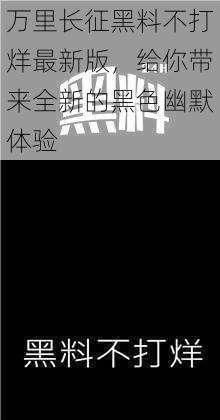 万里长征黑料不打烊最新版，给你带来全新的黑色幽默体验

黑料

黑料不打烊